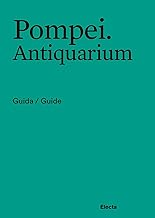 Pompei.
Antiquarium

Guida / Guide

Electa